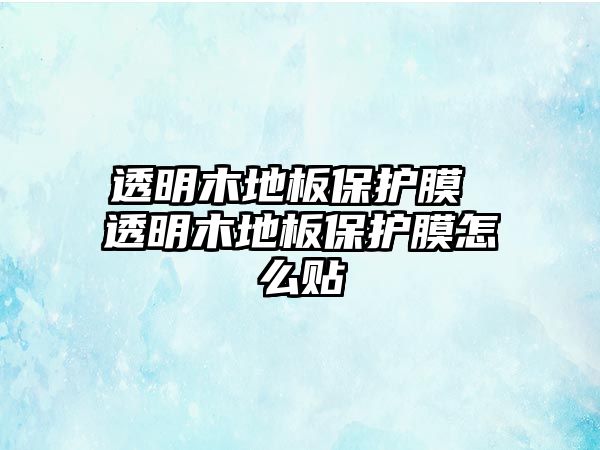 透明木地板保护膜 透明木地板保护膜怎么贴